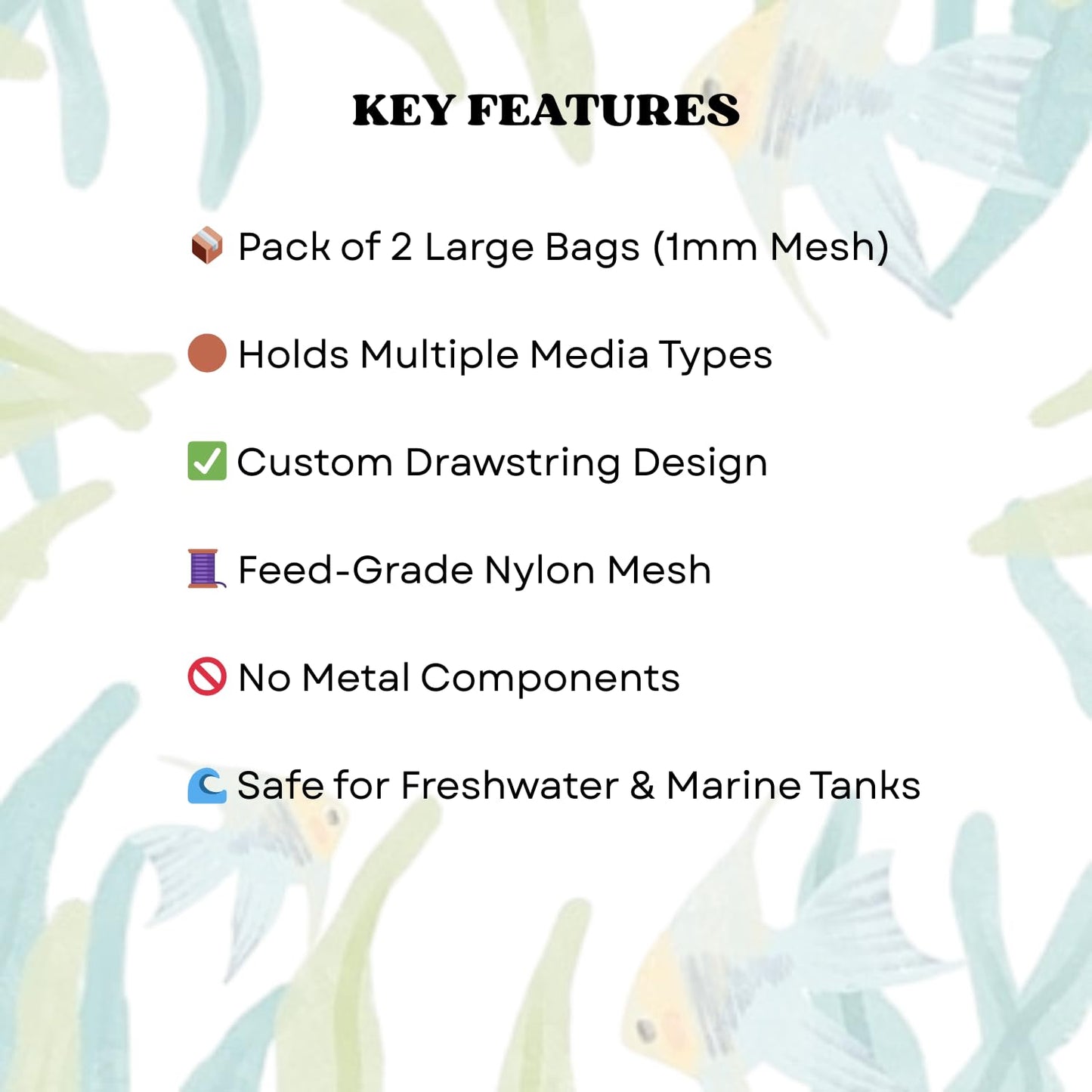 KEY FEATURES

📦 Pack of 2 Large Bags (1mm Mesh)

🟤 Holds Multiple Media Types

✅ Custom Drawstring Design

🧵 Feed-Grade Nylon Mesh

🚫 No Metal Components

🌊 Safe for Freshwater & Marine Tanks